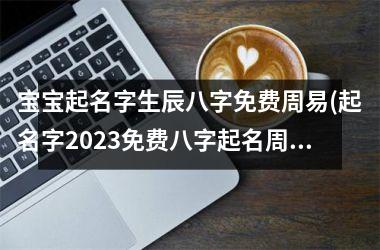 宝宝起名字生辰八字免费周易(起名字2023免费八字起名周...